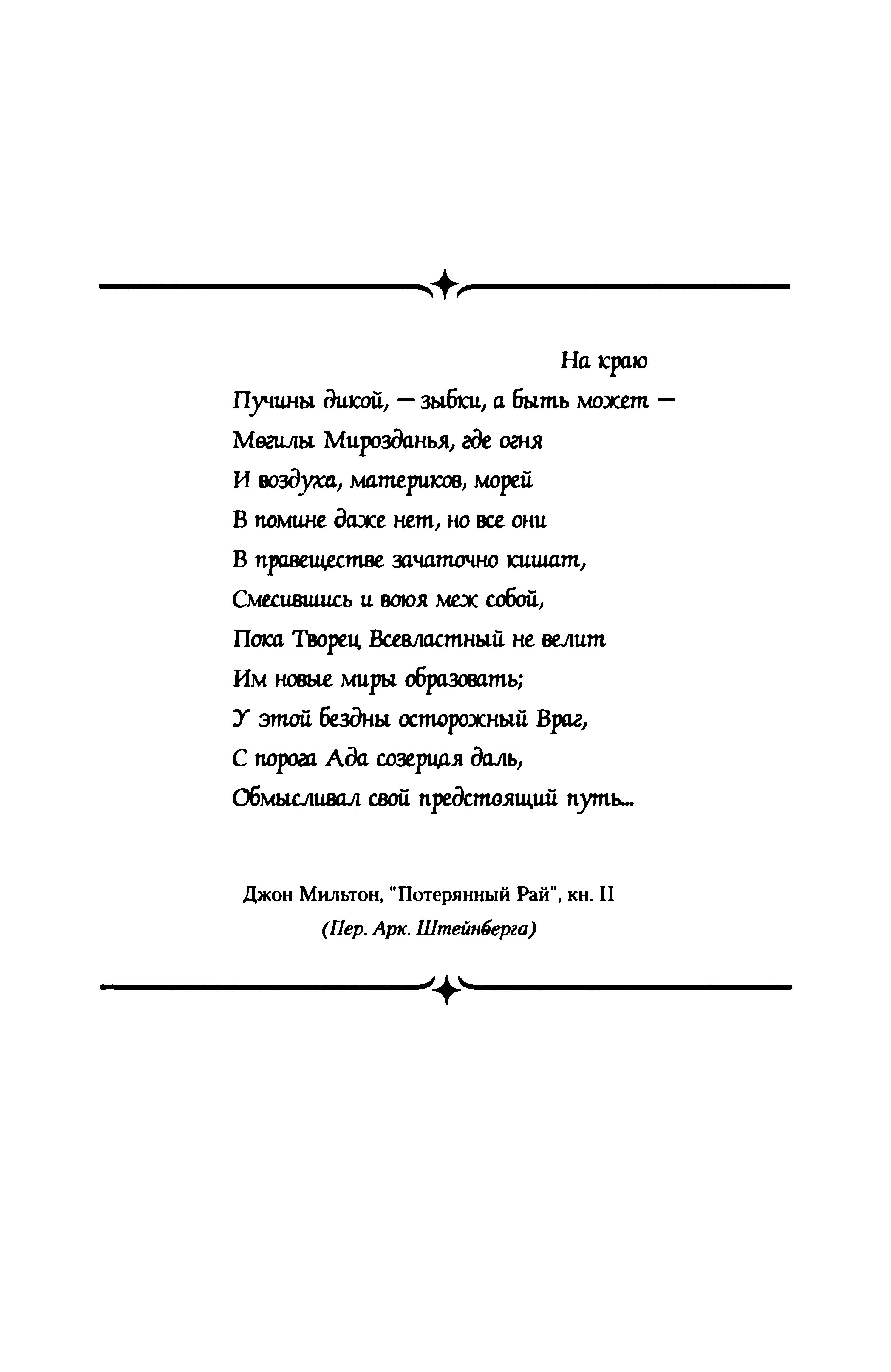 На краю
Пучины дикой, — зыбки, а быть может —
Могилы Мирозданья, где огня
И воздуха, материков, морей
В помине даже нет, но все они
В правеществе зачаточно кишат,
Смесившись и воюя меж собой,
Пока Творец Всевластный не велит
Им новые миры образовать;
У этой бездны осторожный Враг,
С порога Ада созерцая даль,
Обмысливал свой предстоящий путь...

Джон Мильтон, "Потерянный Рай", кн. II
(Пер. Арк. Штейнберга)